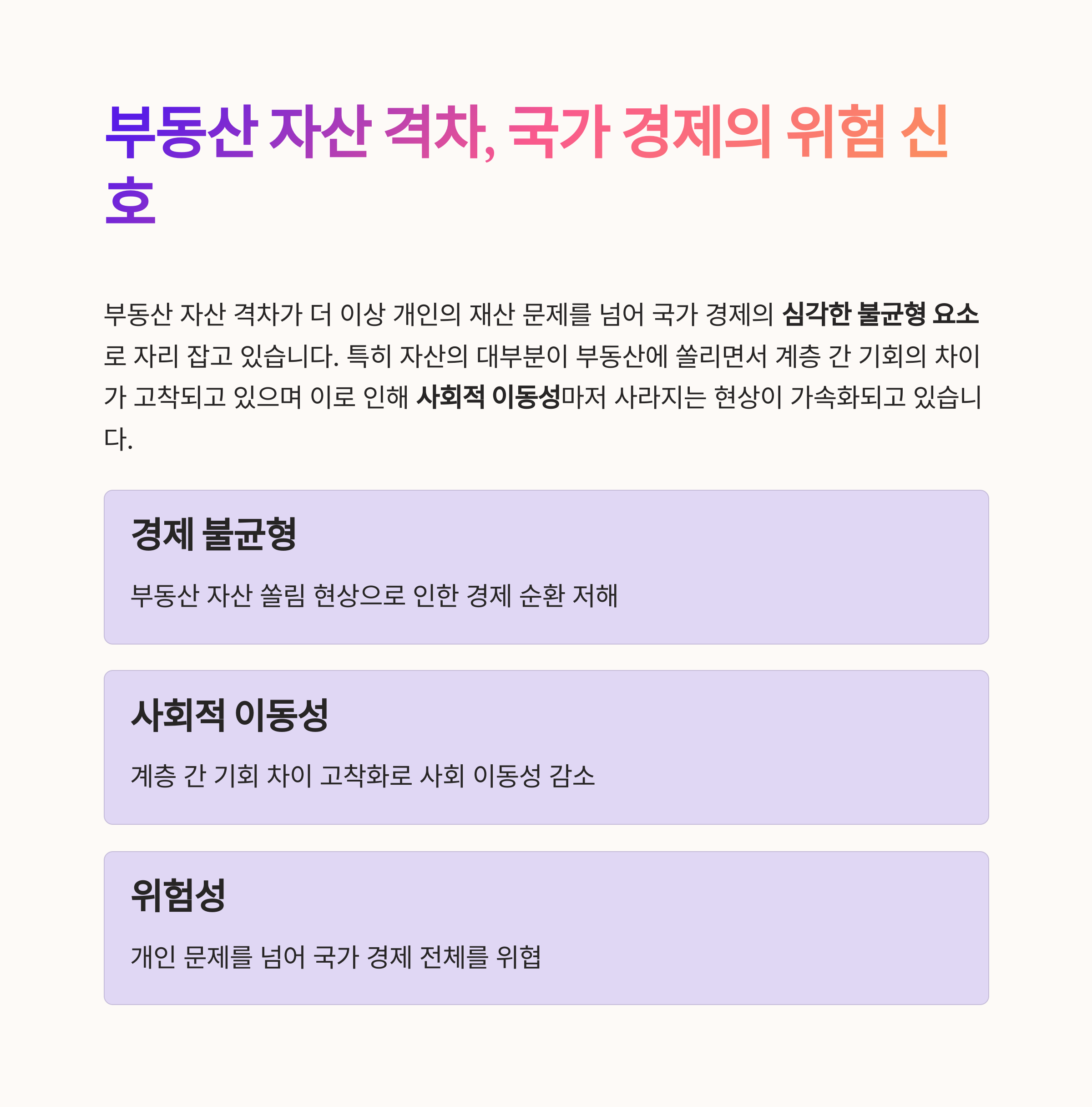 부동산 자산 격차, 국가 경제의 위험 신호

부동산 자산 격차가 더 이상 개인의 재산 문제를 넘어 국가 경제의 심각한 불균형 요소로 자리 잡고 있습니다. 특히 자산의 대부분이 부동산에 쏠리면서 계층 간 기회의 차이가 고착되고 있으며 이로 인해 사회적 이동성마저 사라지는 현상이 가속화되고 있습니다.

경제 불균형

부동산 자산 쏠림 현상으로 인한 경제 순환 저해

사회적 이동성

계층 간 기회 차이 고착화로 사회 이동성 감소

위험성

개인 문제를 넘어 국가 경제 전체를 위협